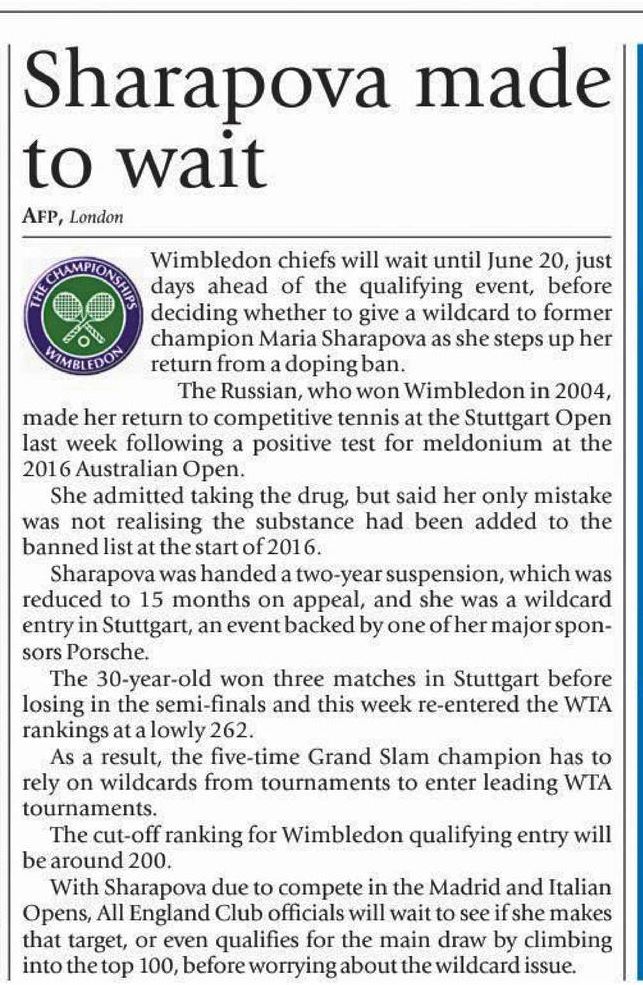 Sharapova made to wait

AFP, London

THE CHAMPIONSHIPS WIMBLEDON

Wimbledon chiefs will wait until June 20, just days ahead of the qualifying event, before deciding whether to give a wildcard to former champion Maria Sharapova as she steps up her return from a doping ban.

The Russian, who won Wimbledon in 2004, made her return to competitive tennis at the Stuttgart Open last week following a positive test for meldonium at the 2016 Australian Open.

She admitted taking the drug, but said her only mistake was not realising the substance had been added to the banned list at the start of 2016.

Sharapova was handed a two-year suspension, which was reduced to 15 months on appeal, and she was a wildcard entry in Stuttgart, an event backed by one of her major sponsors Porsche.

The 30-year-old won three matches in Stuttgart before losing in the semi-finals and this week re-entered the WTA rankings at a lowly 262.

As a result, the five-time Grand Slam champion has to rely on wildcards from tournaments to enter leading WTA tournaments.

The cut-off ranking for Wimbledon qualifying entry will be around 200.

With Sharapova due to compete in the Madrid and Italian Opens, All England Club officials will wait to see if she makes that target, or even qualifies for the main draw by climbing into the top 100, before worrying about the wildcard issue.